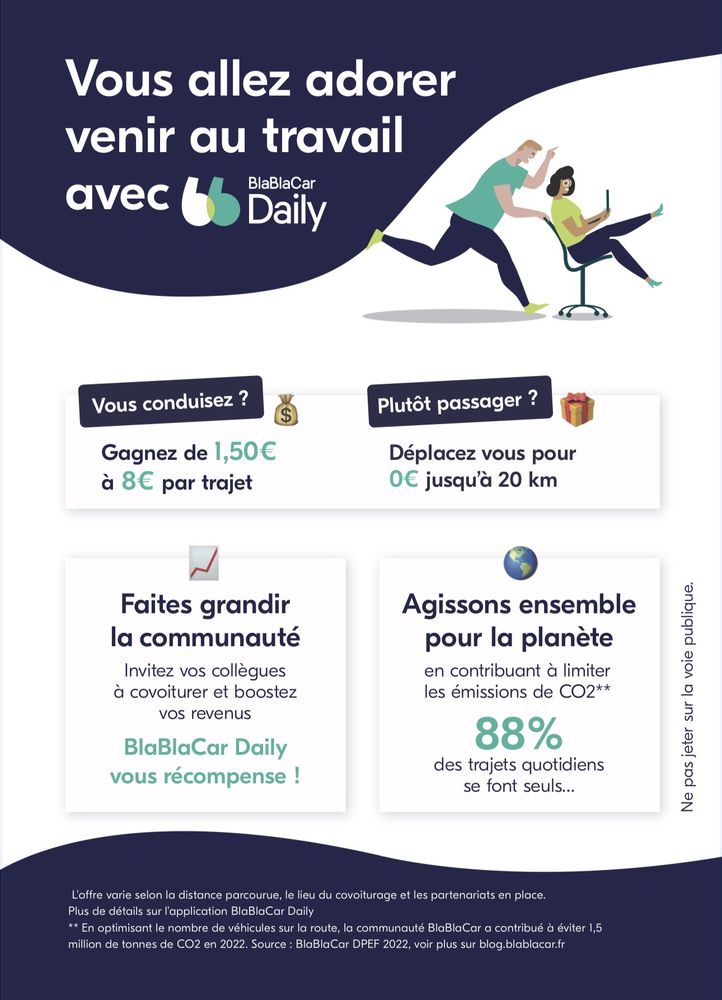 Vous allez adorer venir au travail avec BlaBlaCar Daily

Vous conduisez ?

Gagnez de 1,50€ à 8€ par trajet

Plutôt passager ?

Déplacez vous pour 0€ jusqu'à 20 km

Faites grandir la communauté

Invitez vos collègues à covoiturer et boostez vos revenus

BlaBlaCar Daily vous récompense !

Agissons ensemble pour la planète

en contribuant à limiter les émissions de CO2**

88%

des trajets quotidiens se font seuls...

Ne pas jeter sur la voie publique.

L'offre varie selon la distance parcourue, le lieu du covoiturage et les partenariats en place.
Plus de détails sur l'application BlaBlaCar Daily
** En optimisant le nombre de véhicules sur la route, la communauté BlaBlaCar a contribué à éviter 1,5 million de tonnes de CO2 en 2022. Source : BlaBlaCar DPEF 2022, voir plus sur blog.blablacar.fr